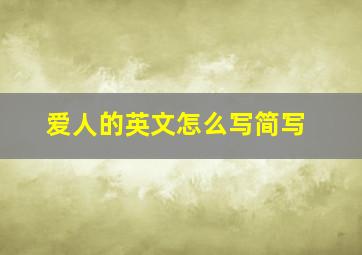 爱人的英文怎么写简写